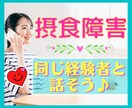 摂食障害

同じ経験者と話そう♪